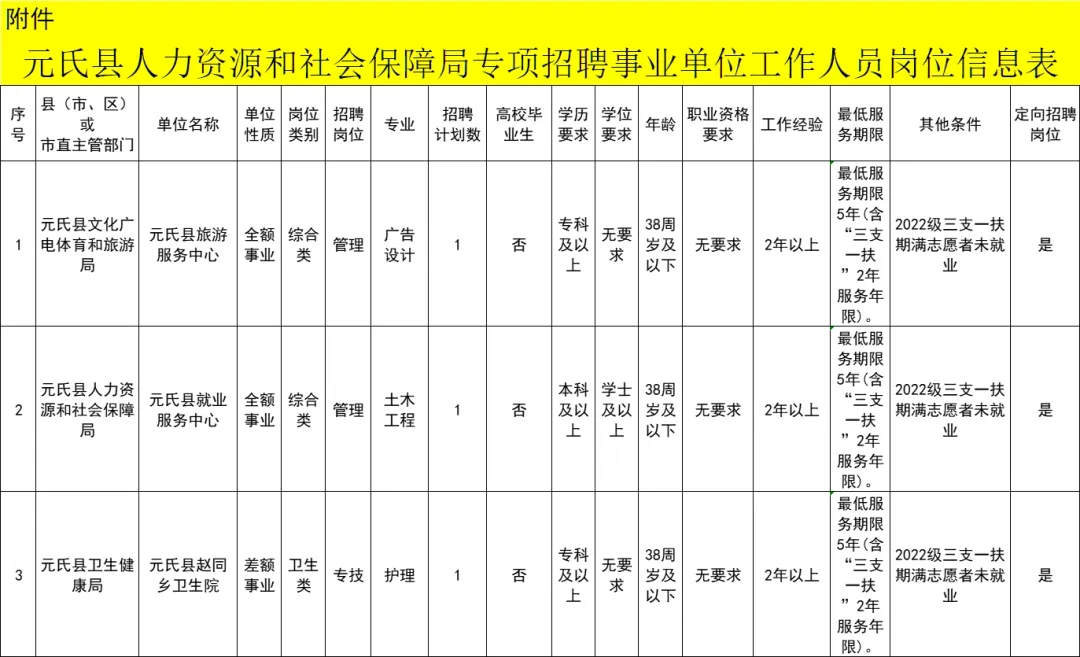 附件

元氏县人力资源和社会保障局专项招聘事业单位工作人员岗位信息表

| 序号 | 县（市、区）或市直主管部门 | 单位名称 | 单位性质 | 岗位类别 | 招聘岗位 | 专业 | 招聘计划数 | 高校毕业生 | 学历要求 | 学位要求 | 年龄 | 职业资格要求 | 工作经验 | 最低服务期限 | 其他条件 | 定向招聘岗位 |
|---|---|---|---|---|---|---|---|---|---|---|---|---|---|---|---|---|
| 1 | 元氏县文化广电体育和旅游局 | 元氏县旅游服务中心 | 全额事业 | 综合类 | 管理 | 广告设计 | 1 | 否 | 专科及以上 | 无要求 | 38周岁及以下 | 无要求 | 2年以上 | 最低服务期限5年(含“三支一扶”2年服务年限)。 | 2022级三支一扶期满志愿者未就业 | 是 |
| 2 | 元氏县人力资源和社会保障局 | 元氏县就业服务中心 | 全额事业 | 综合类 | 管理 | 土木工程 | 1 | 否 | 本科及以上 | 学士及以上 | 38周岁及以下 | 无要求 | 2年以上 | 最低服务期限5年(含“三支一扶”2年服务年限)。 | 2022级三支一扶期满志愿者未就业 | 是 |
| 3 | 元氏县卫生健康局 | 元氏县赵同乡卫生院 | 差额事业 | 卫生类 | 专技 | 护理 | 1 | 否 | 专科及以上 | 无要求 | 38周岁及以下 | 无要求 | 2年以上 | 最低服务期限5年(含“三支一扶”2年服务年限)。 | 2022级三支一扶期满志愿者未就业 | 是 |